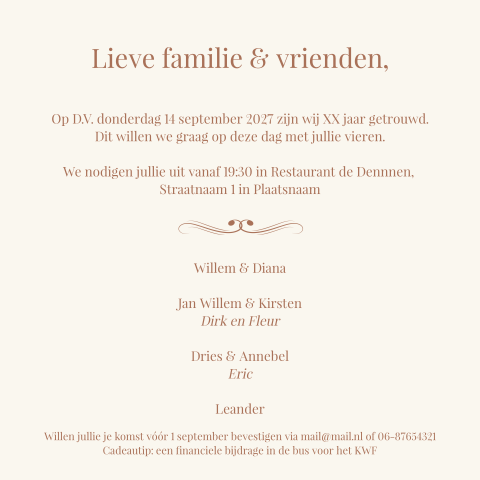 Lieve familie & vrienden,

Op D.V. donderdag 14 september 2027 zijn wij XX jaar getrouwd.
Dit willen we graag op deze dag met jullie vieren.

We nodigen jullie uit vanaf 19:30 in Restaurant de Dennnen,
Straatnaam 1 in Plaatsnaam

Willem & Diana

Jan Willem & Kirsten
Dirk en Fleur

Dries & Annebel
Eric

Leander

Willen jullie je komst vóór 1 september bevestigen via mail@mail.nl of 06-87654321
Cadeautip: een financiele bijdrage in de bus voor het KWF